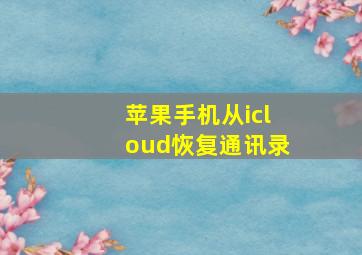 苹果手机从icloud恢复通讯录